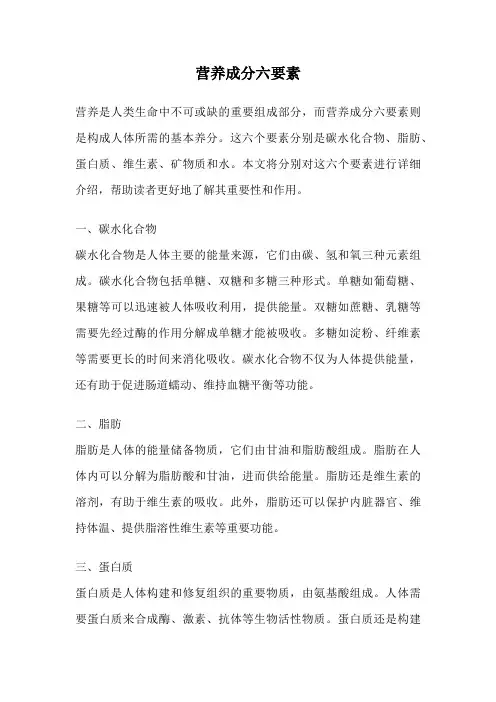 营养成分六要素

营养是人类生命中不可或缺的重要组成部分，而营养成分六要素则是构成人体所需的基本养分。这六个要素分别是碳水化合物、脂肪、蛋白质、维生素、矿物质和水。本文将分别对这六个要素进行详细介绍，帮助读者更好地了解其重要性和作用。

一、碳水化合物

碳水化合物是人体主要的能量来源，它们由碳、氢和氧三种元素组成。碳水化合物包括单糖、双糖和多糖三种形式。单糖如葡萄糖、果糖等可以迅速被人体吸收利用，提供能量。双糖如蔗糖、乳糖等需要先经过酶的作用分解成单糖才能被吸收。多糖如淀粉、纤维素等需要更长的时间来消化吸收。碳水化合物不仅为人体提供能量，还有助于促进肠道蠕动、维持血糖平衡等功能。

二、脂肪

脂肪是人体的能量储备物质，它们由甘油和脂肪酸组成。脂肪在人体内可以分解为脂肪酸和甘油，进而供给能量。脂肪还是维生素的溶剂，有助于维生素的吸收。此外，脂肪还可以保护内脏器官、维持体温、提供脂溶性维生素等重要功能。

三、蛋白质

蛋白质是人体构建和修复组织的重要物质，由氨基酸组成。人体需要蛋白质来合成酶、激素、抗体等生物活性物质。蛋白质还是构建